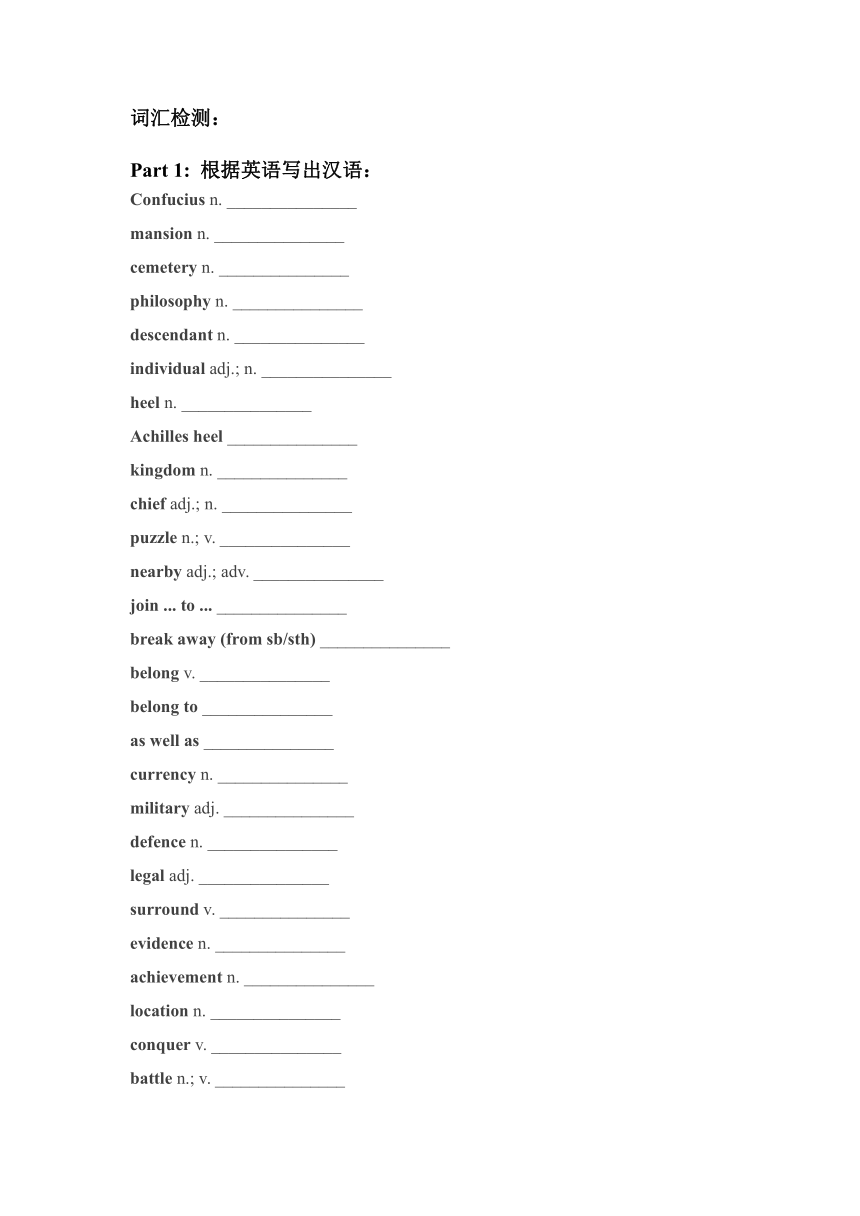 词汇检测：

Part 1: 根据英语写出汉语：

Confucius n. _______________

mansion n. _______________

cemetery n. _______________

philosophy n. _______________

descendant n. _______________

individual adj.; n. _______________

heel n. _______________

Achilles heel _______________

kingdom n. _______________

chief adj.; n. _______________

puzzle n.; v. _______________

nearby adj.; adv. _______________

join ... to ... _______________

break away (from sb/sth) _______________

belong v. _______________

belong to _______________

as well as _______________

currency n. _______________

military adj. _______________

defence n. _______________

legal adj. _______________

surround v. _______________

evidence n. _______________

achievement n. _______________

location n. _______________

conquer v. _______________

battle n.; v. _______________